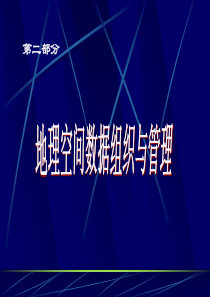 第二部分

地理空间数据组织与管理